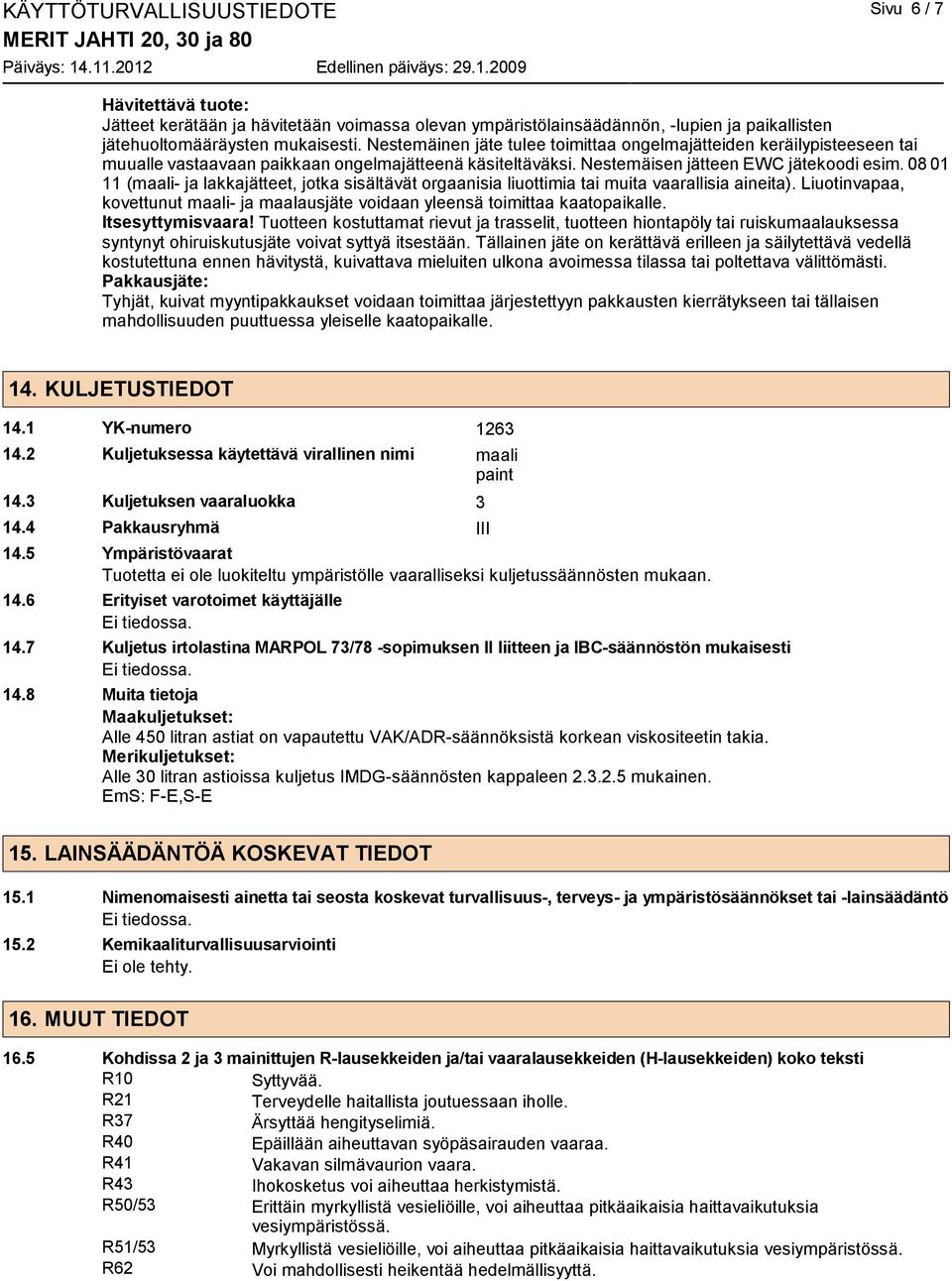 KÄYTTÖTURVALLISUUSTIEDOTE
Sivu 6 / 7
MERIT JAHTI 20, 30 ja 80
Päiväys: 14.11.2012 Edellinen päiväys: 29.1.2009

Hävitettävä tuote:
Jätteet kerätään ja hävitetään voimassa olevan ympäristölainsäädännön, -lupien ja paikallisten jätehuoltomääräysten mukaisesti. Nestemäinen jäte tulee toimittaa ongelmajätteiden keräilypisteeseen tai muualle vastaavaan paikkaan ongelmajätteenä käsiteltäväksi. Nestemäisen jätteen EWC jätekoodi esim. 08 01 11 (maali- ja lakkajätteet, jotka sisältävät orgaanisia liuottimia tai muita vaarallisia aineita). Liuotinvapaa, kovettunut maali- ja maalausjäte voidaan yleensä toimittaa kaatopaikalle.
Itsesyttymisvaara! Tuotteen kostuttamat rievut ja trasselit, tuotteen hiontapöly tai ruiskumaalauksessa syntynyt ohiruiskutusjäte voivat syttyä itsestään. Tällainen jäte on kerättävä erilleen ja säilytettävä vedellä kostutettuna ennen hävitystä, kuivattava mieluiten ulkona avoimessa tilassa tai poltettava välittömästi.
Pakkausjäte:
Tyhjät, kuivat myyntipakkaukset voidaan toimittaa järjestettyyn pakkausten kierrätykseen tai tällaisen mahdollisuuden puuttuessa yleiselle kaatopaikalle.

14. KULJETUSTIEDOT

14.1 YK-numero 1263
14.2 Kuljetuksessa käytettävä virallinen nimi maali paint
14.3 Kuljetuksen vaaraluokka 3
14.4 Pakkausryhmä III
14.5 Ympäristövaarat
Tuotetta ei ole luokiteltu ympäristölle vaaralliseksi kuljetussäännösten mukaan.
14.6 Erityiset varotoimet käyttäjälle
Ei tiedossa.
14.7 Kuljetus irtolastina MARPOL 73/78 -sopimuksen II liitteen ja IBC-säännöstön mukaisesti
Ei tiedossa.
14.8 Muita tietoja
Maakuljetukset:
Alle 450 litran astiat on vapautettu VAK/ADR-säännöksistä korkean viskositeetin takia.
Merikuljetukset:
Alle 30 litran astioissa kuljetus IMDG-säännösten kappaleen 2.3.2.5 mukainen.
EmS: F-E,S-E

15. LAINSÄÄDÄNTÖÄ KOSKEVAT TIEDOT

15.1 Nimenomaisesti ainetta tai seosta koskevat turvallisuus-, terveys- ja ympäristösäännökset tai -lainsäädäntö
Ei tiedossa.
15.2 Kemikaaliturvallisuusarviointi
Ei ole tehty.

16. MUUT TIEDOT

16.5 Kohdissa 2 ja 3 mainittujen R-lausekkeiden ja/tai vaaralausekkeiden (H-lausekkeiden) koko teksti
R10 Syttyvää.
R21 Terveydelle haitallista joutuessaan iholle.
R37 Ärsyttää hengityselimiä.
R40 Epäillään aiheuttavan syöpäsairauden vaaraa.
R41 Vakavan silmävaurion vaara.
R43 Ihokosketus voi aiheuttaa herkistymistä.
R50/53 Erittäin myrkyllistä vesieliöille, voi aiheuttaa pitkäaikaisia haittavaikutuksia vesiympäristössä.
R51/53 Myrkyllistä vesieliöille, voi aiheuttaa pitkäaikaisia haittavaikutuksia vesiympäristössä.
R62 Voi mahdollisesti heikentää hedelmällisyyttä.